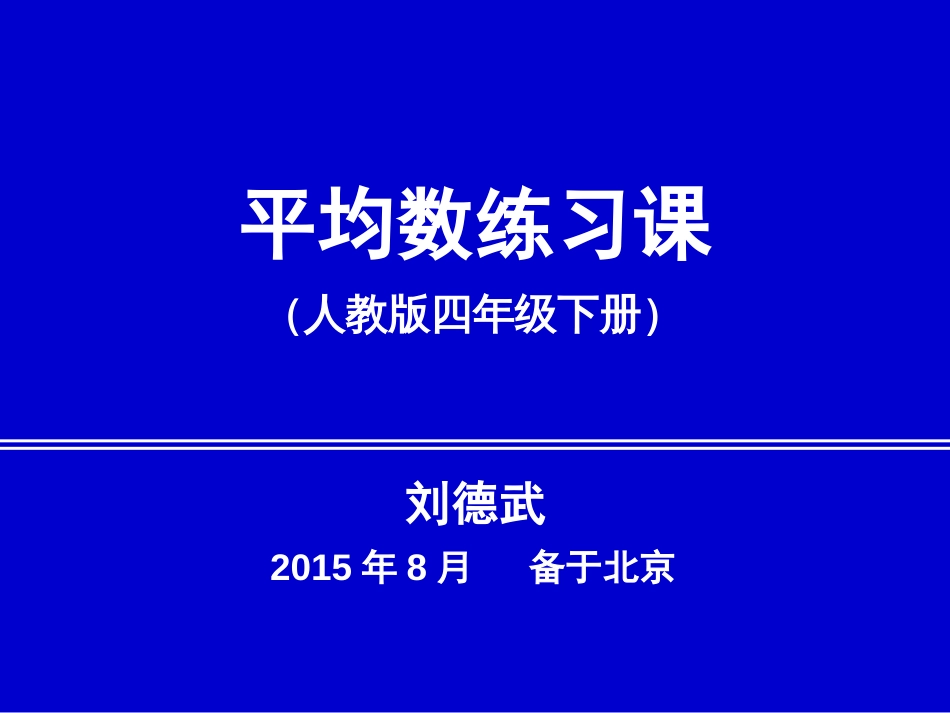 平均数练习课

(人教版四年级下册)

刘德武

2015 年 8 月　备于北京